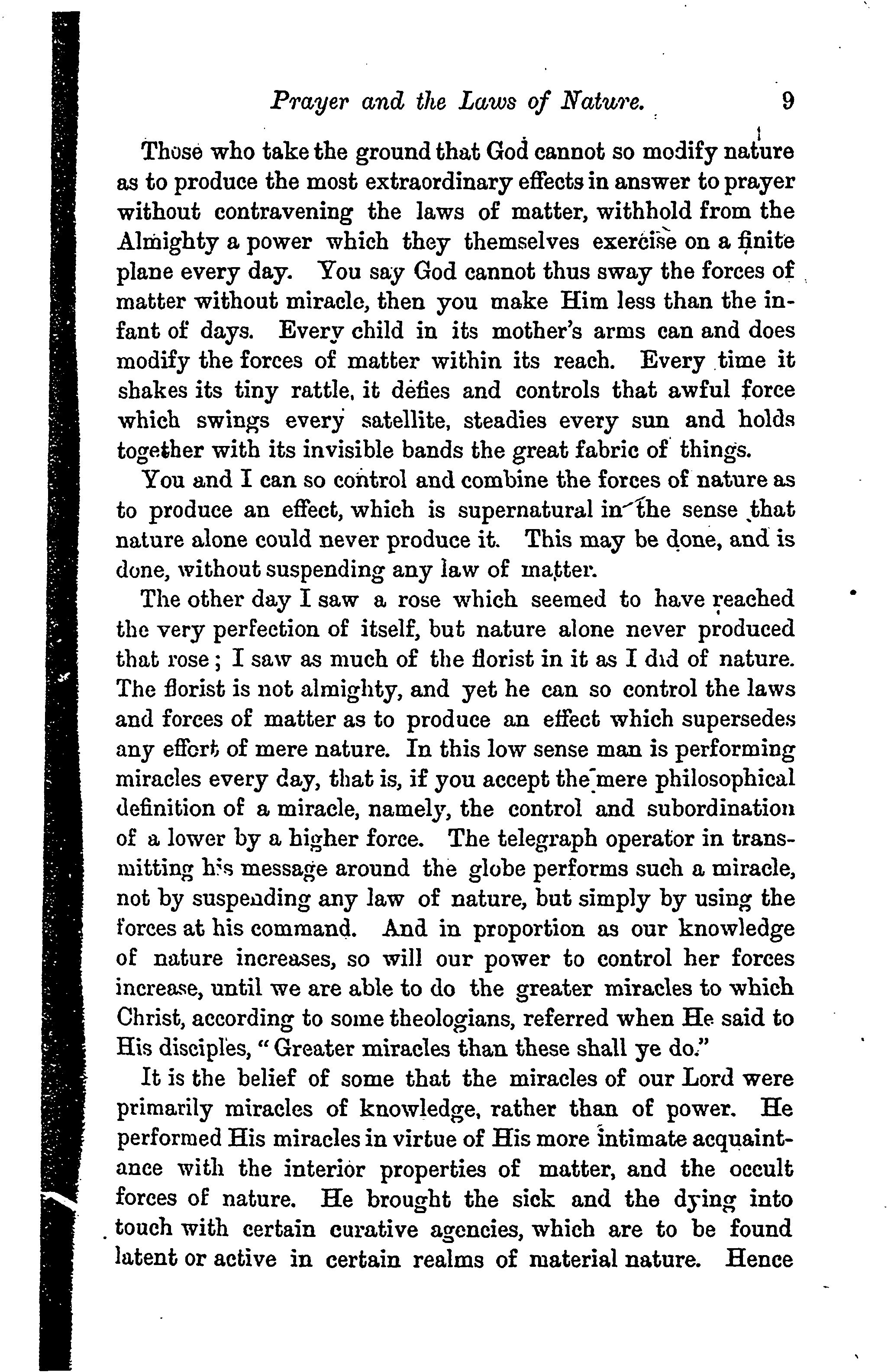 Prayer and the Laws of Nature. 9

Those who take the ground that God cannot so modify nature as to produce the most extraordinary effects in answer to prayer without contravening the laws of matter, withhold from the Almighty a power which they themselves exercise on a finite plane every day. You say God cannot thus sway the forces of matter without miracle, then you make Him less than the infant of days. Every child in its mother's arms can and does modify the forces of matter within its reach. Every time it shakes its tiny rattle, it defies and controls that awful force which swings every satellite, steadies every sun and holds together with its invisible bands the great fabric of things.

You and I can so control and combine the forces of nature as to produce an effect, which is supernatural in the sense that nature alone could never produce it. This may be done, and is done, without suspending any law of matter.

The other day I saw a rose which seemed to have reached the very perfection of itself, but nature alone never produced that rose; I saw as much of the florist in it as I did of nature. The florist is not almighty, and yet he can so control the laws and forces of matter as to produce an effect which supersedes any effort of mere nature. In this low sense man is performing miracles every day, that is, if you accept the mere philosophical definition of a miracle, namely, the control and subordination of a lower by a higher force. The telegraph operator in transmitting his message around the globe performs such a miracle, not by suspending any law of nature, but simply by using the forces at his command. And in proportion as our knowledge of nature increases, so will our power to control her forces increase, until we are able to do the greater miracles to which Christ, according to some theologians, referred when He said to His disciples, "Greater miracles than these shall ye do."

It is the belief of some that the miracles of our Lord were primarily miracles of knowledge, rather than of power. He performed His miracles in virtue of His more intimate acquaintance with the interior properties of matter, and the occult forces of nature. He brought the sick and the dying into touch with certain curative agencies, which are to be found latent or active in certain realms of material nature. Hence